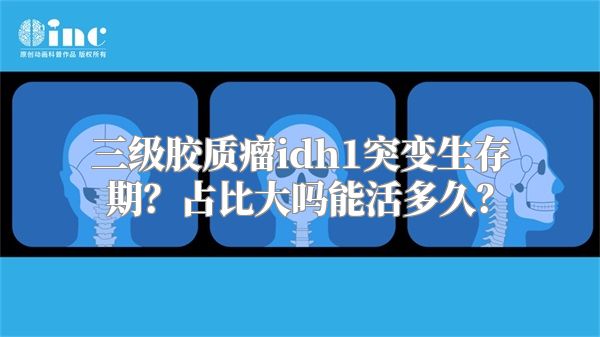 inc
原创动画科普作品 版权所有

三级胶质瘤idh1突变生存期？占比大吗能活多久？